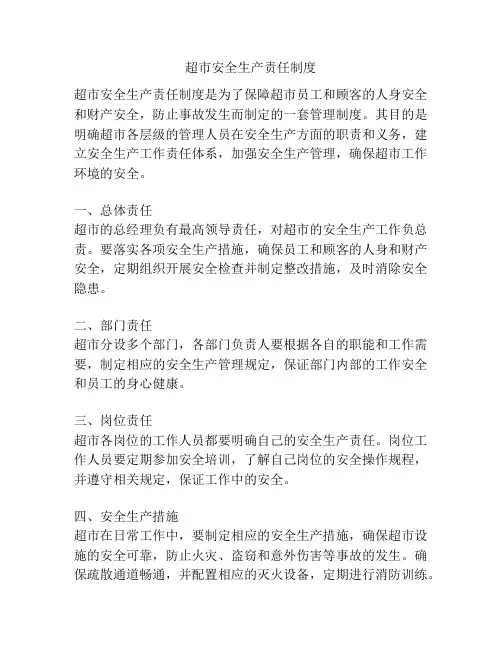 超市安全生产责任制度

超市安全生产责任制度是为了保障超市员工和顾客的人身安全和财产安全，防止事故发生而制定的一套管理制度。其目的是明确超市各层级的管理人员在安全生产方面的职责和义务，建立安全生产工作责任体系，加强安全生产管理，确保超市工作环境的安全。

一、总体责任
超市的总经理负有最高领导责任，对超市的安全生产工作负总责。要落实各项安全生产措施，确保员工和顾客的人身和财产安全，定期组织开展安全检查并制定整改措施，及时消除安全隐患。

二、部门责任
超市分设多个部门，各部门负责人要根据各自的职能和工作需要，制定相应的安全生产管理规定，保证部门内部的工作安全和员工的身心健康。

三、岗位责任
超市各岗位的工作人员都要明确自己的安全生产责任。岗位工作人员要定期参加安全培训，了解自己岗位的安全操作规程，并遵守相关规定，保证工作中的安全。

四、安全生产措施
超市在日常工作中，要制定相应的安全生产措施，确保超市设施的安全可靠，防止火灾、盗窃和意外伤害等事故的发生。确保疏散通道畅通，并配置相应的灭火设备，定期进行消防训练。